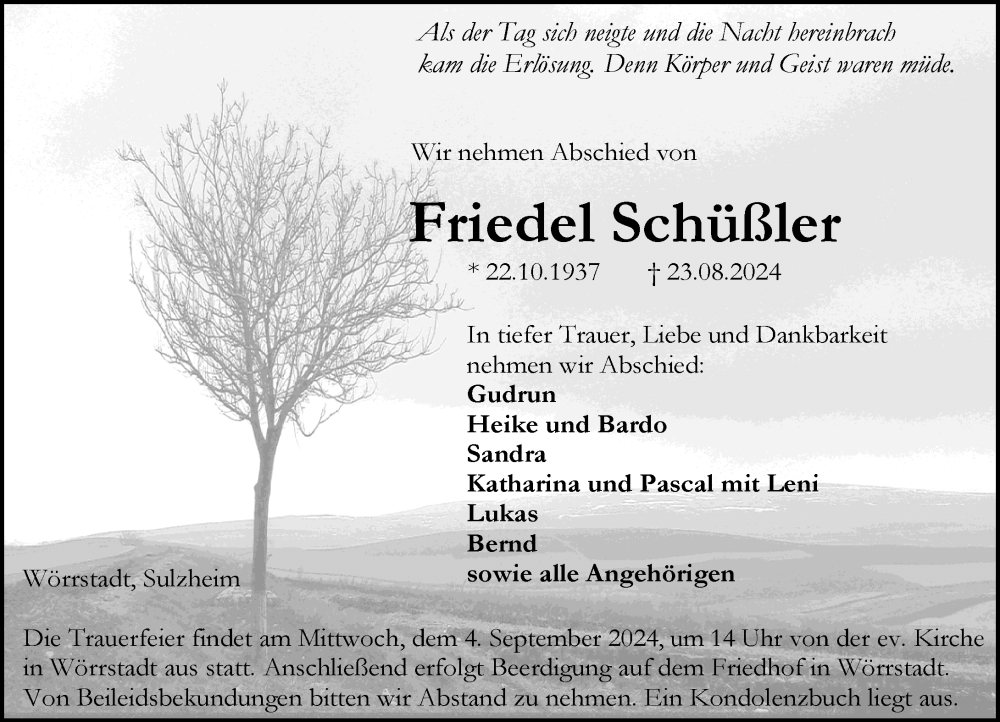 Als der Tag sich neigte und die Nacht hereinbrach
kam die Erlösung. Denn Körper und Geist waren müde.

Wir nehmen Abschied von

Friedel Schüßler

* 22.10.1937 † 23.08.2024

In tiefer Trauer, Liebe und Dankbarkeit
nehmen wir Abschied:
Gudrun
Heike und Bardo
Sandra
Katharina und Pascal mit Leni
Lukas
Bernd
sowie alle Angehörigen

Wörrstadt, Sulzheim

Die Trauerfeier findet am Mittwoch, dem 4. September 2024, um 14 Uhr von der ev. Kirche in Wörrstadt aus statt. Anschließend erfolgt Beerdigung auf dem Friedhof in Wörrstadt. Von Beileidsbekundungen bitten wir Abstand zu nehmen. Ein Kondolenzbuch liegt aus.